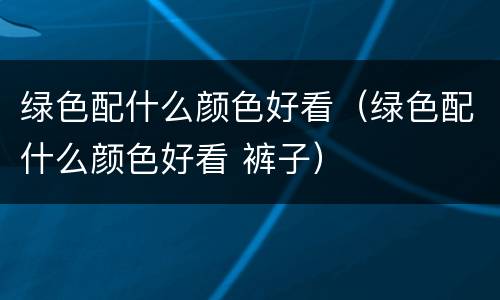 绿色配什么颜色好看（绿色配什么颜色好看 裤子）